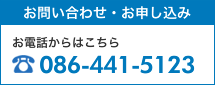 お問い合わせ・お申し込み

お電話からはこちら

☎ 086-441-5123